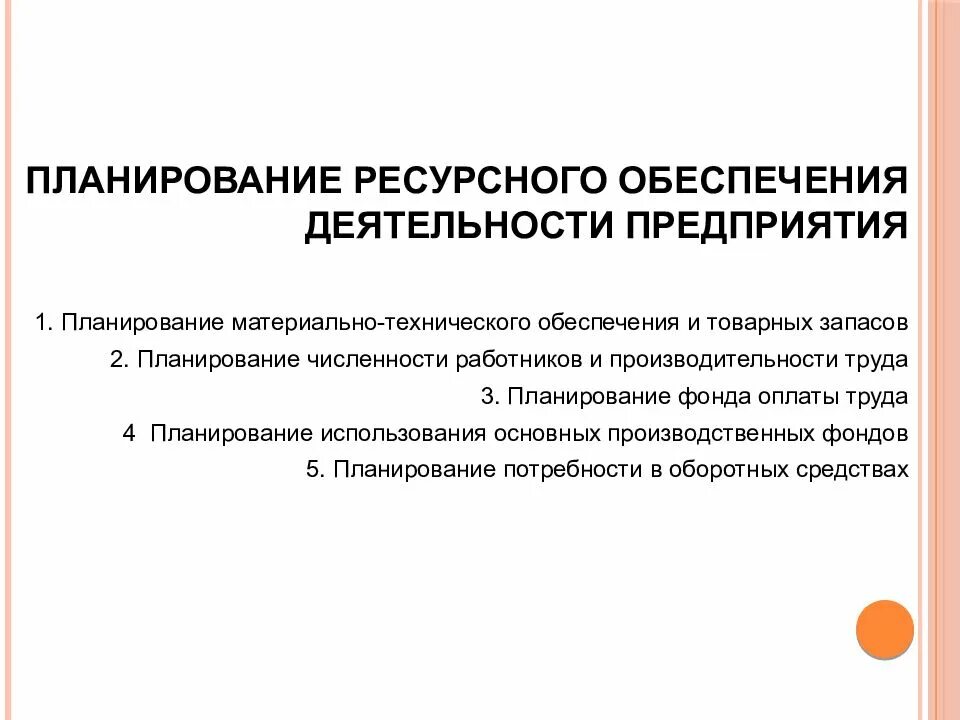 ПЛАНИРОВАНИЕ РЕСУРСНОГО ОБЕСПЕЧЕНИЯ ДЕЯТЕЛЬНОСТИ ПРЕДПРИЯТИЯ

1. Планирование материально-технического обеспечения и товарных запасов
2. Планирование численности работников и производительности труда
3. Планирование фонда оплаты труда
4  Планирование использования основных производственных фондов
5. Планирование потребности в оборотных средствах